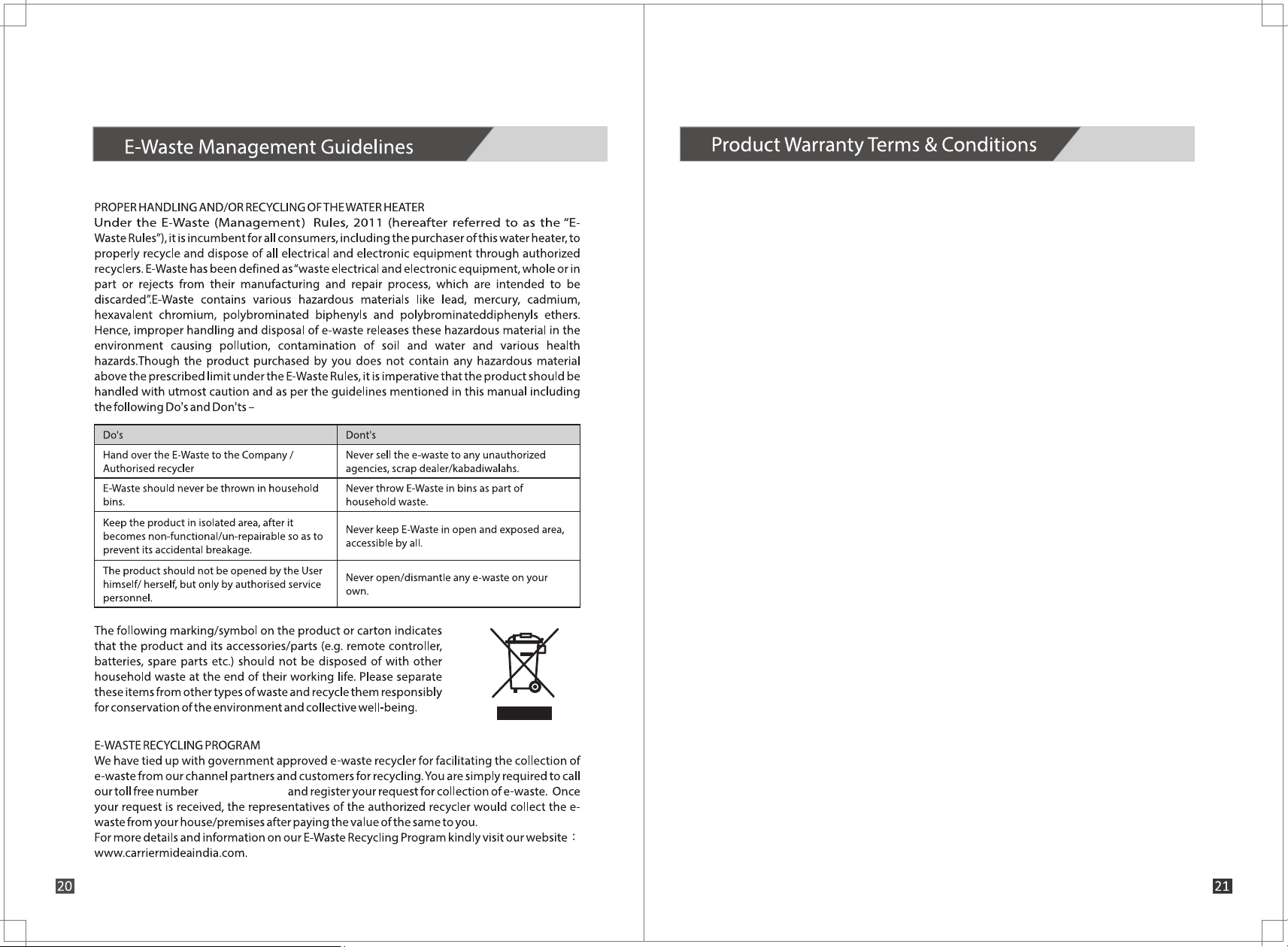 E-Waste Management Guidelines

PROPER HANDLING AND/OR RECYCLING OF THE WATER HEATER
Under the E-Waste (Management) Rules, 2011 (hereafter referred to as the "E-Waste Rules"), it is incumbent for all consumers, including the purchaser of this water heater, to properly recycle and dispose of all electrical and electronic equipment through authorized recyclers. E-Waste has been defined as "waste electrical and electronic equipment, whole or in part or rejects from their manufacturing and repair process, which are intended to be discarded".E-Waste contains various hazardous materials like lead, mercury, cadmium, hexavalent chromium, polybrominated biphenyls and polybrominateddiphenyls ethers. Hence, improper handling and disposal of e-waste releases these hazardous material in the environment causing pollution, contamination of soil and water and various health hazards.Though the product purchased by you does not contain any hazardous material above the prescribed limit under the E-Waste Rules, it is imperative that the product should be handled with utmost caution and as per the guidelines mentioned in this manual including the following Do's and Don'ts –

| Do's | Dont's |
|---|---|
| Hand over the E-Waste to the Company / Authorised recycler | Never sell the e-waste to any unauthorized agencies, scrap dealer/kabadiwalahs. |
| E-Waste should never be thrown in household bins. | Never throw E-Waste in bins as part of household waste. |
| Keep the product in isolated area, after it becomes non-functional/un-repairable so as to prevent its accidental breakage. | Never keep E-Waste in open and exposed area, accessible by all. |
| The product should not be opened by the User himself/ herself, but only by authorised service personnel. | Never open/dismantle any e-waste on your own. |

The following marking/symbol on the product or carton indicates that the product and its accessories/parts (e.g. remote controller, batteries, spare parts etc.) should not be disposed of with other household waste at the end of their working life. Please separate these items from other types of waste and recycle them responsibly for conservation of the environment and collective well-being.

E-WASTE RECYCLING PROGRAM
We have tied up with government approved e-waste recycler for facilitating the collection of e-waste from our channel partners and customers for recycling. You are simply required to call our toll free number and register your request for collection of e-waste. Once your request is received, the representatives of the authorized recycler would collect the e-waste from your house/premises after paying the value of the same to you.
For more details and information on our E-Waste Recycling Program kindly visit our website : www.carriermideaindia.com.

20

Product Warranty Terms & Conditions

21